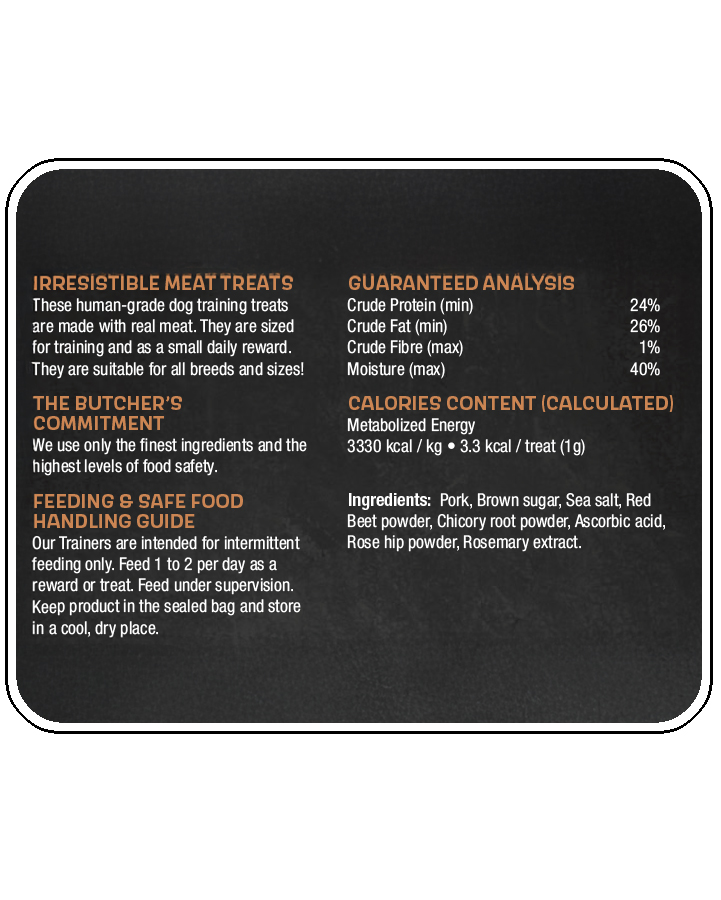 IRRESISTIBLE MEAT TREATS
These human-grade dog training treats are made with real meat. They are sized for training and as a small daily reward. They are suitable for all breeds and sizes!

THE BUTCHER'S COMMITMENT
We use only the finest ingredients and the highest levels of food safety.

FEEDING & SAFE FOOD HANDLING GUIDE
Our Trainers are intended for intermittent feeding only. Feed 1 to 2 per day as a reward or treat. Feed under supervision. Keep product in the sealed bag and store in a cool, dry place.

GUARANTEED ANALYSIS

| | |
|---|---|
| Crude Protein (min) | 24% |
| Crude Fat (min) | 26% |
| Crude Fibre (max) | 1% |
| Moisture (max) | 40% |

CALORIES CONTENT (CALCULATED)
Metabolized Energy
3330 kcal / kg • 3.3 kcal / treat (1g)

Ingredients: Pork, Brown sugar, Sea salt, Red Beet powder, Chicory root powder, Ascorbic acid, Rose hip powder, Rosemary extract.